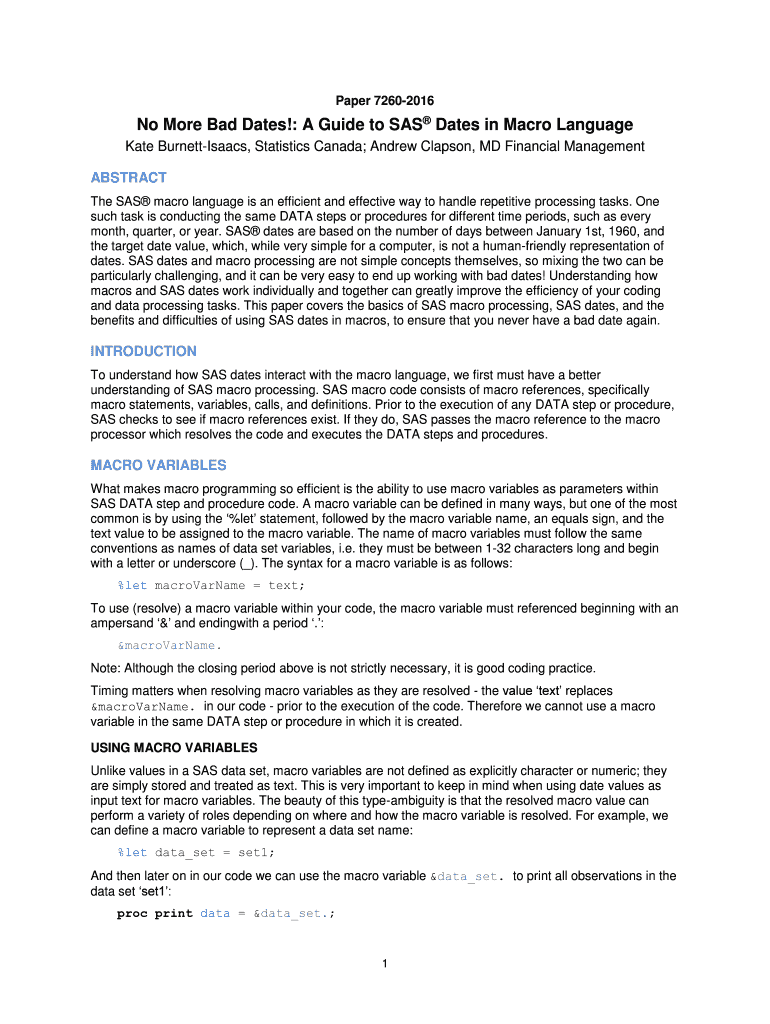 Paper 7260-2016

No More Bad Dates!: A Guide to SAS® Dates in Macro Language

Kate Burnett-Isaacs, Statistics Canada; Andrew Clapson, MD Financial Management

ABSTRACT

The SAS® macro language is an efficient and effective way to handle repetitive processing tasks. One such task is conducting the same DATA steps or procedures for different time periods, such as every month, quarter, or year. SAS® dates are based on the number of days between January 1st, 1960, and the target date value, which, while very simple for a computer, is not a human-friendly representation of dates. SAS dates and macro processing are not simple concepts themselves, so mixing the two can be particularly challenging, and it can be very easy to end up working with bad dates! Understanding how macros and SAS dates work individually and together can greatly improve the efficiency of your coding and data processing tasks. This paper covers the basics of SAS macro processing, SAS dates, and the benefits and difficulties of using SAS dates in macros, to ensure that you never have a bad date again.

INTRODUCTION

To understand how SAS dates interact with the macro language, we first must have a better understanding of SAS macro processing. SAS macro code consists of macro references, specifically macro statements, variables, calls, and definitions. Prior to the execution of any DATA step or procedure, SAS checks to see if macro references exist. If they do, SAS passes the macro reference to the macro processor which resolves the code and executes the DATA steps and procedures.

MACRO VARIABLES

What makes macro programming so efficient is the ability to use macro variables as parameters within SAS DATA step and procedure code. A macro variable can be defined in many ways, but one of the most common is by using the '%let' statement, followed by the macro variable name, an equals sign, and the text value to be assigned to the macro variable. The name of macro variables must follow the same conventions as names of data set variables, i.e. they must be between 1-32 characters long and begin with a letter or underscore (_). The syntax for a macro variable is as follows:

%let macroVarName = text;

To use (resolve) a macro variable within your code, the macro variable must referenced beginning with an ampersand '&' and endingwith a period '.':

&macroVarName.

Note: Although the closing period above is not strictly necessary, it is good coding practice.

Timing matters when resolving macro variables as they are resolved - the value 'text' replaces &macroVarName. in our code - prior to the execution of the code. Therefore we cannot use a macro variable in the same DATA step or procedure in which it is created.

USING MACRO VARIABLES

Unlike values in a SAS data set, macro variables are not defined as explicitly character or numeric; they are simply stored and treated as text. This is very important to keep in mind when using date values as input text for macro variables. The beauty of this type-ambiguity is that the resolved macro value can perform a variety of roles depending on where and how the macro variable is resolved. For example, we can define a macro variable to represent a data set name:

%let data_set = set1;

And then later on in our code we can use the macro variable &data_set. to print all observations in the data set 'set1':

proc print data = &data_set.;

1